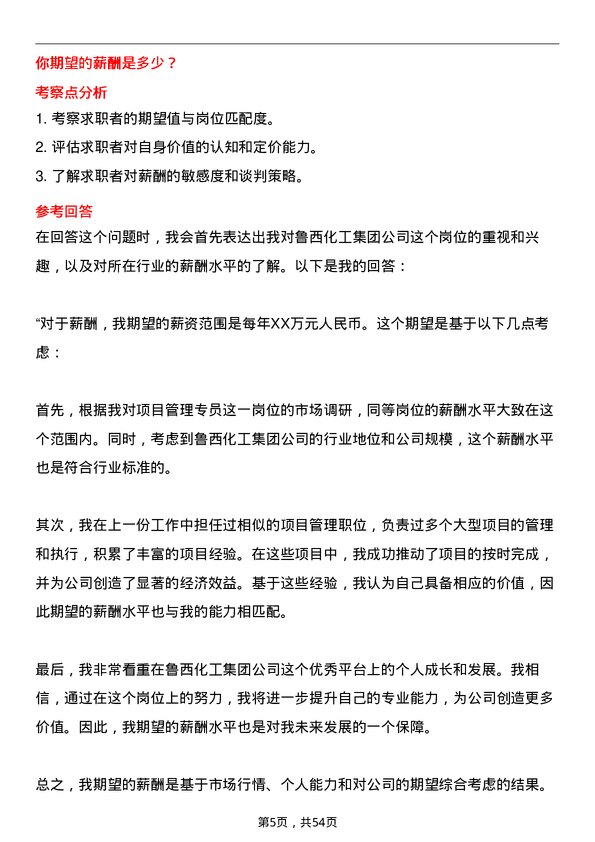 你期望的薪酬是多少？

考察点分析

1. 考察求职者的期望值与岗位匹配度。

2. 评估求职者对自身价值的认知和定价能力。

3. 了解求职者对薪酬的敏感度和谈判策略。

参考回答

在回答这个问题时，我会首先表达出我对鲁西化工集团公司这个岗位的重视和兴趣，以及对所在行业的薪酬水平的了解。以下是我的回答：

“对于薪酬，我期望的薪资范围是每年XX万元人民币。这个期望是基于以下几点考虑：

首先，根据我对项目管理专员这一岗位的市场调研，同等岗位的薪酬水平大致在这个范围内。同时，考虑到鲁西化工集团公司的行业地位和公司规模，这个薪酬水平也是符合行业标准的。

其次，我在上一份工作中担任过相似的项目管理职位，负责过多个大型项目的管理和执行，积累了丰富的项目经验。在这些项目中，我成功推动了项目的按时完成，并为公司创造了显著的经济效益。基于这些经验，我认为自己具备相应的价值，因此期望的薪酬水平也与我的能力相匹配。

最后，我非常看重在鲁西化工集团公司这个优秀平台上的个人成长和发展。我相信，通过在这个岗位上的努力，我将进一步提升自己的专业能力，为公司创造更多价值。因此，我期望的薪酬水平也是对我未来发展的一个保障。

总之，我期望的薪酬是基于市场行情、个人能力和对公司的期望综合考虑的结果。

第5页，共54页